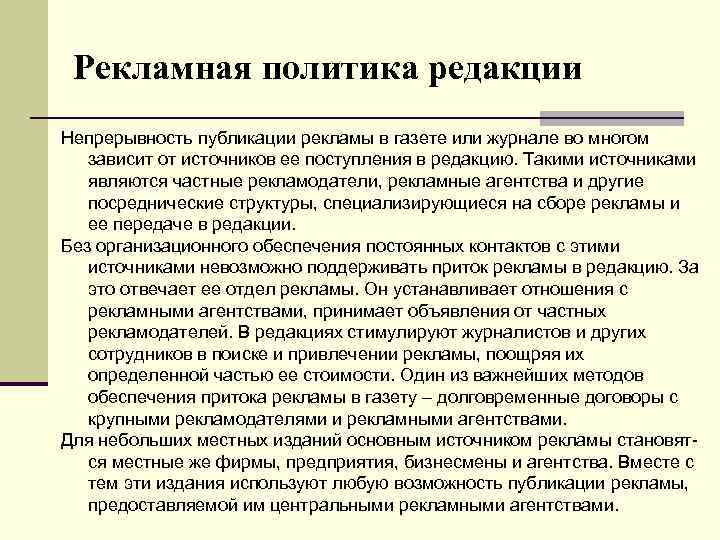 Рекламная политика редакции

Непрерывность публикации рекламы в газете или журнале во многом зависит от источников ее поступления в редакцию. Такими источниками являются частные рекламодатели, рекламные агентства и другие посреднические структуры, специализирующиеся на сборе рекламы и ее передаче в редакции.

Без организационного обеспечения постоянных контактов с этими источниками невозможно поддерживать приток рекламы в редакцию. За это отвечает ее отдел рекламы. Он устанавливает отношения с рекламными агентствами, принимает объявления от частных рекламодателей. В редакциях стимулируют журналистов и других сотрудников в поиске и привлечении рекламы, поощряя их определенной частью ее стоимости. Один из важнейших методов обеспечения притока рекламы в газету – долговременные договоры с крупными рекламодателями и рекламными агентствами.

Для небольших местных изданий основным источником рекламы становятся местные же фирмы, предприятия, бизнесмены и агентства. Вместе с тем эти издания используют любую возможность публикации рекламы, предоставляемой им центральными рекламными агентствами.